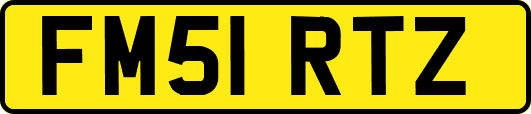 FM51 RTZ